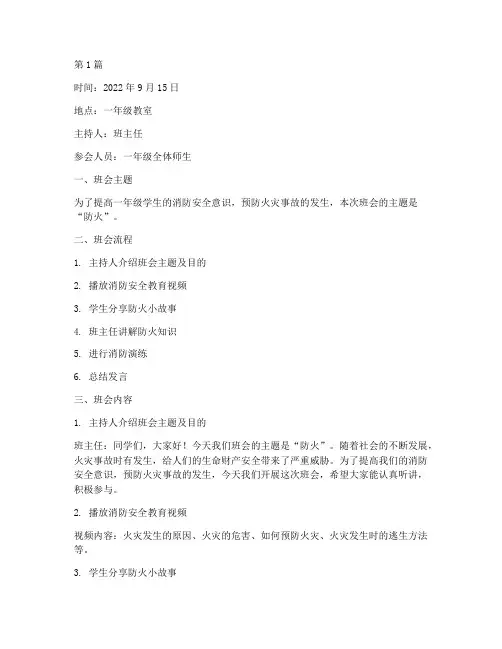 第 1 篇

时间：2022 年 9 月 15 日

地点：一年级教室

主持人：班主任

参会人员：一年级全体师生

一、班会主题

为了提高一年级学生的消防安全意识，预防火灾事故的发生，本次班会的主题是“防火”。

二、班会流程

1. 主持人介绍班会主题及目的

2. 播放消防安全教育视频

3. 学生分享防火小故事

4. 班主任讲解防火知识

5. 进行消防演练

6. 总结发言

三、班会内容

1. 主持人介绍班会主题及目的

班主任：同学们，大家好！今天我们班会的主题是“防火”。随着社会的不断发展，火灾事故时有发生，给人们的生命财产安全带来了严重威胁。为了提高我们的消防安全意识，预防火灾事故的发生，今天我们开展这次班会，希望大家能认真听讲，积极参与。

2. 播放消防安全教育视频

视频内容：火灾发生的原因、火灾的危害、如何预防火灾、火灾发生时的逃生方法等。

3. 学生分享防火小故事